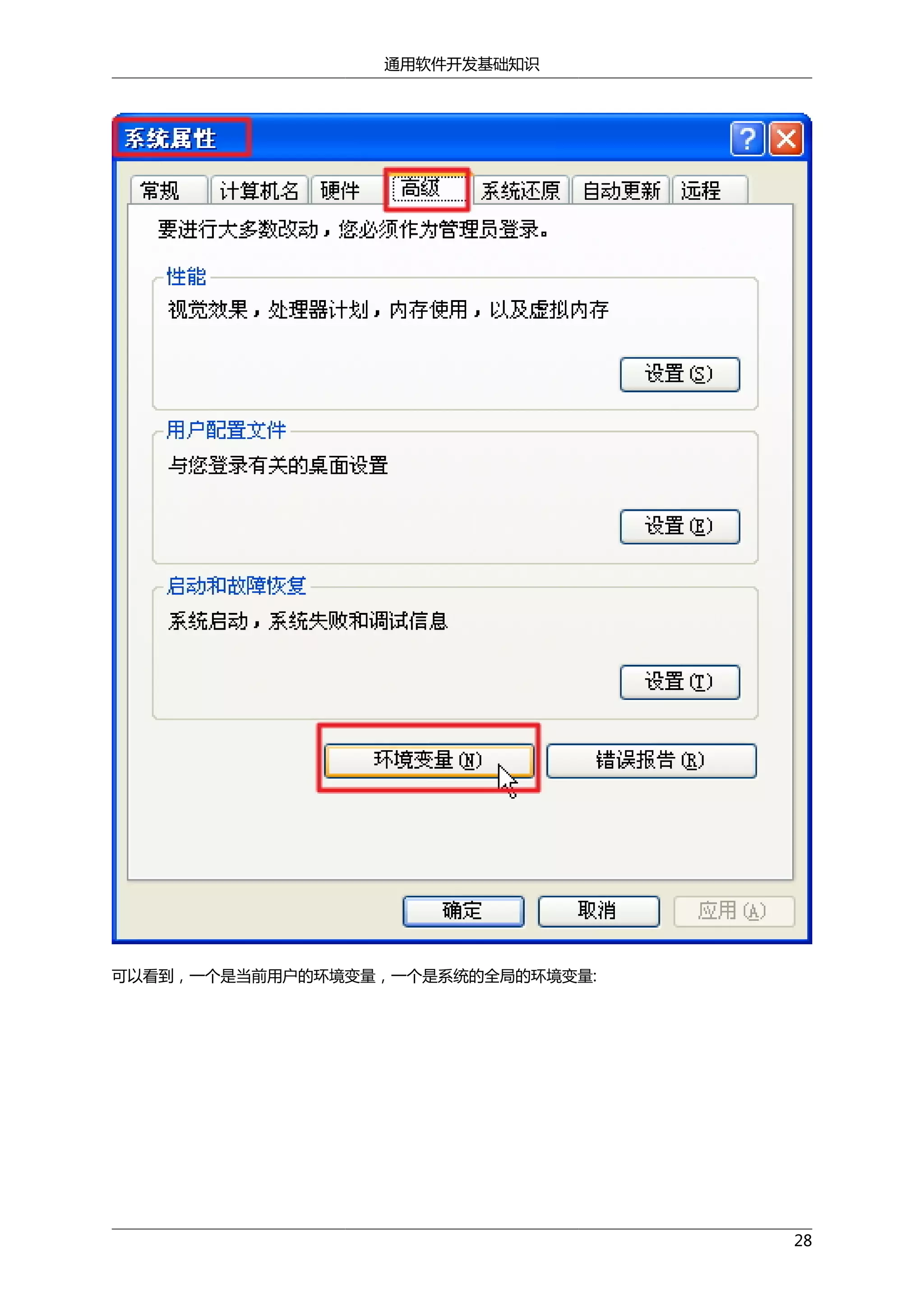 通用软件开发基础知识

系统属性

?

常规 计算机名 硬件 高级 系统还原 自动更新 远程

要进行大多数改动，您必须作为管理员登录。

性能

视觉效果，处理器计划，内存使用，以及虚拟内存

设置(S)

用户配置文件

与您登录有关的桌面设置

设置(E)

启动和故障恢复

系统启动，系统失败和调试信息

设置(T)

环境变量(N)

错误报告(R)

确定 取消 应用(A)

可以看到，一个是当前用户的环境变量，一个是系统的全局的环境变量:

28